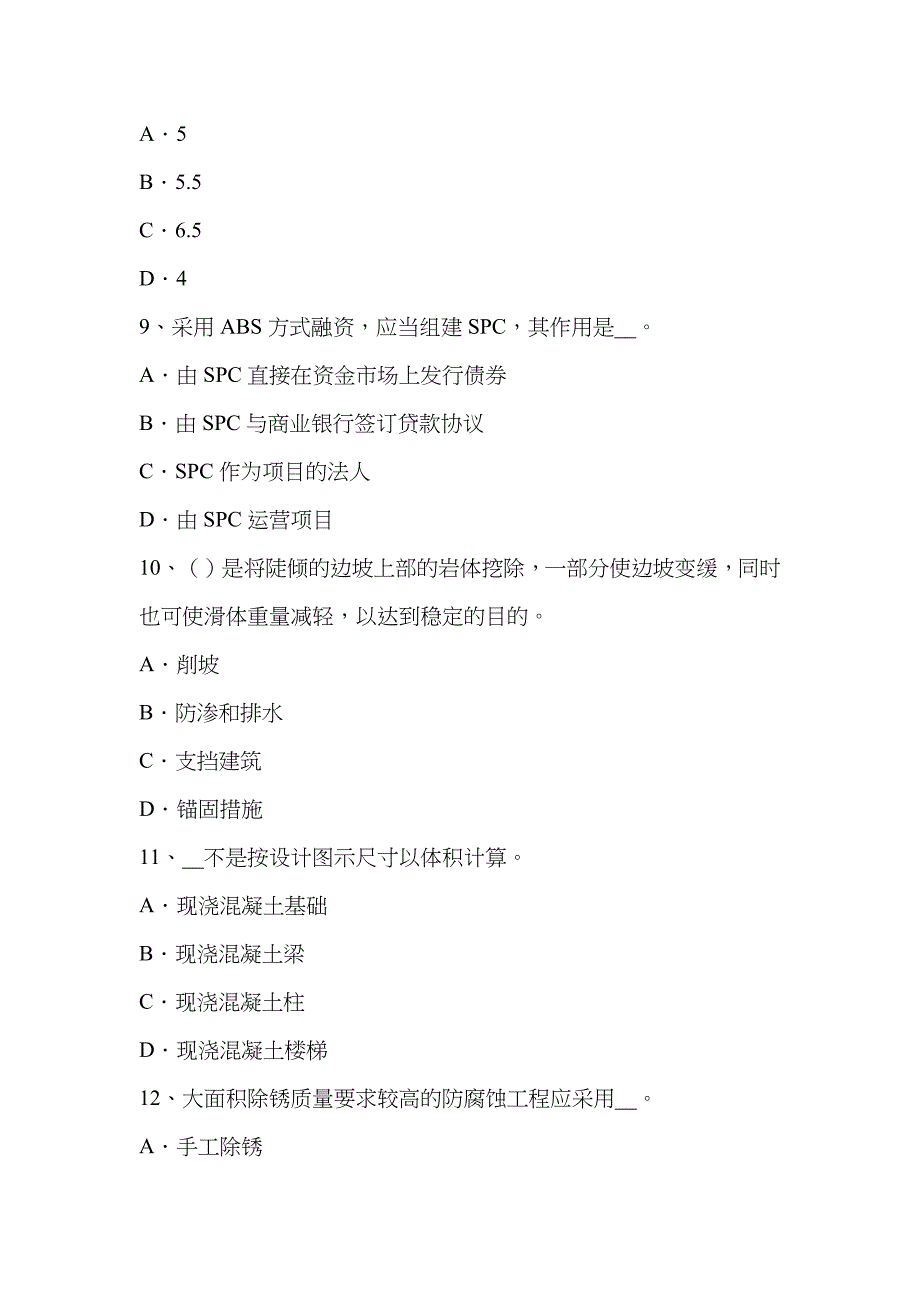 A．5

B．5.5

C．6.5

D．4

9、采用 ABS 方式融资，应当组建 SPC，其作用是__。

A．由 SPC 直接在资金市场上发行债券

B．由 SPC 与商业银行签订贷款协议

C．SPC 作为项目的法人

D．由 SPC 运营项目

10、( ) 是将陡倾的边坡上部的岩体挖除，一部分使边坡变缓，同时也可使滑体重量减轻，以达到稳定的目的。

A．削坡

B．防渗和排水

C．支挡建筑

D．锚固措施

11、__不是按设计图示尺寸以体积计算。

A．现浇混凝土基础

B．现浇混凝土梁

C．现浇混凝土柱

D．现浇混凝土楼梯

12、大面积除锈质量要求较高的防腐蚀工程应采用__。

A．手工除锈